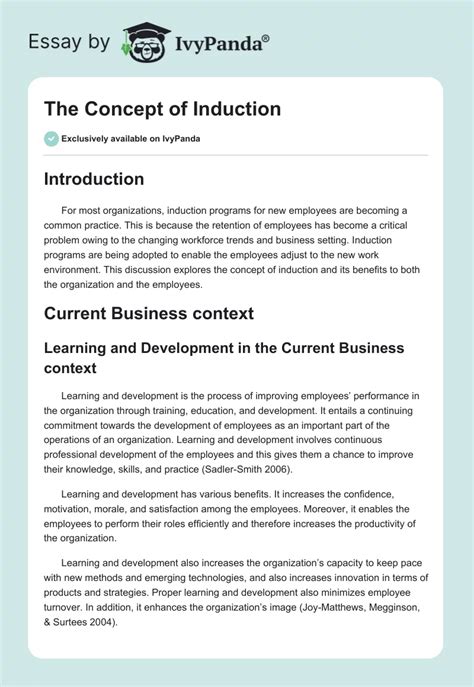 Essay by IvyPanda®

The Concept of Induction

Exclusively available on IvyPanda

Introduction

For most organizations, induction programs for new employees are becoming a common practice. This is because the retention of employees has become a critical problem owing to the changing workforce trends and business setting. Induction programs are being adopted to enable the employees adjust to the new work environment. This discussion explores the concept of induction and its benefits to both the organization and the employees.

Current Business context

Learning and Development in the Current Business context

Learning and development is the process of improving employees' performance in the organization through training, education, and development. It entails a continuing commitment towards the development of employees as an important part of the operations of an organization. Learning and development involves continuous professional development of the employees and this gives them a chance to improve their knowledge, skills, and practice (Sadler-Smith 2006).

Learning and development has various benefits. It increases the confidence, motivation, morale, and satisfaction among the employees. Moreover, it enables the employees to perform their roles efficiently and therefore increases the productivity of the organization.

Learning and development also increases the organization's capacity to keep pace with new methods and emerging technologies, and also increases innovation in terms of products and strategies. Proper learning and development also minimizes employee turnover. In addition, it enhances the organization's image (Joy-Matthews, Megginson, & Surtees 2004).